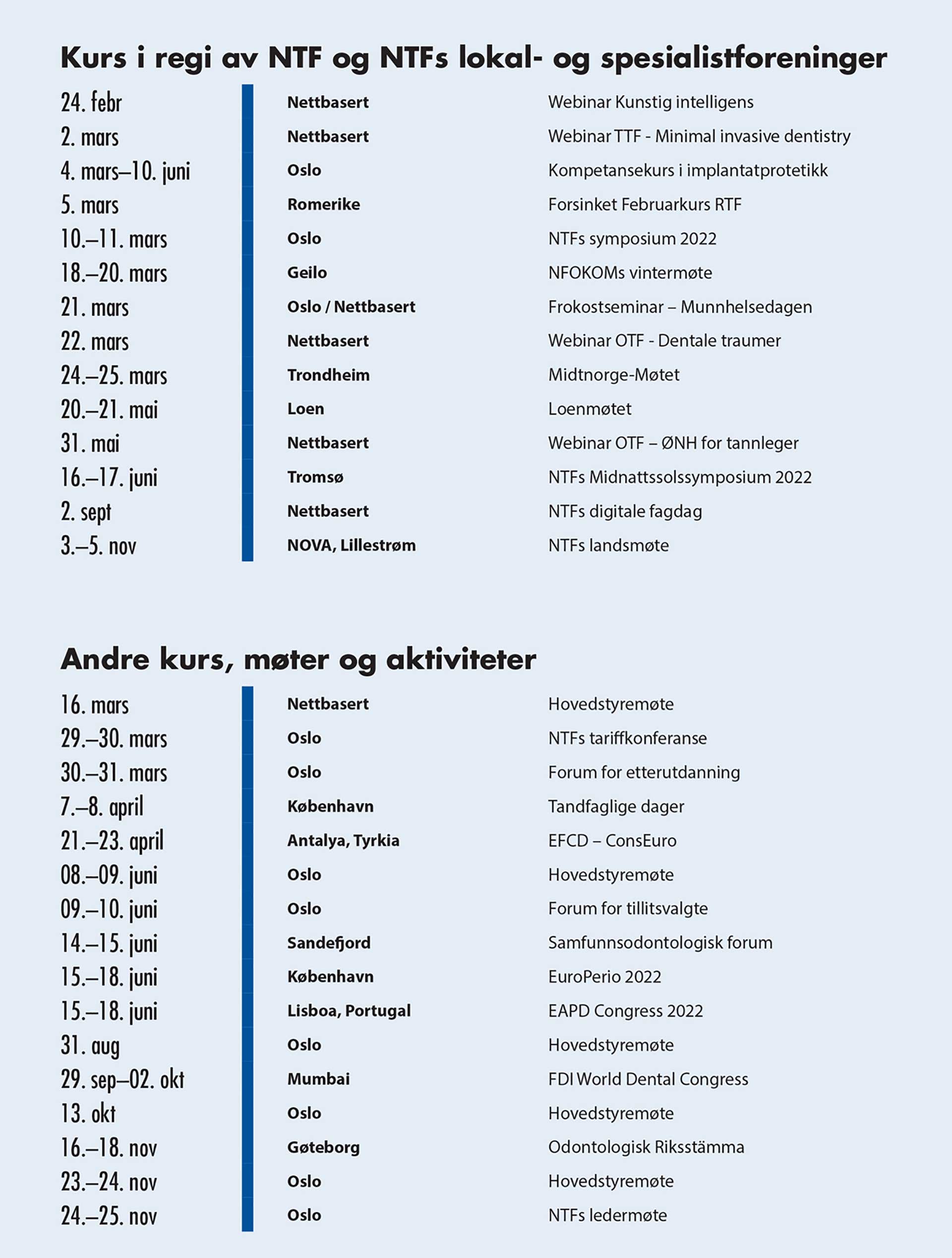 Kurs i regi av NTF og NTFs lokal- og spesialistforeninger

| | | |
|---|---|---|
| 24. febr | Nettbasert | Webinar Kunstig intelligens |
| 2. mars | Nettbasert | Webinar TTF - Minimal invasive dentistry |
| 4. mars–10. juni | Oslo | Kompetansekurs i implantatprotetikk |
| 5. mars | Romerike | Forsinket Februarkurs RTF |
| 10.–11. mars | Oslo | NTFs symposium 2022 |
| 18.–20. mars | Geilo | NFOKOMs vintermøte |
| 21. mars | Oslo / Nettbasert | Frokostseminar – Munnhelsedagen |
| 22. mars | Nettbasert | Webinar OTF - Dentale traumer |
| 24.–25. mars | Trondheim | Midtnorge-Møtet |
| 20.–21. mai | Loen | Loenmøtet |
| 31. mai | Nettbasert | Webinar OTF – ØNH for tannleger |
| 16.–17. juni | Tromsø | NTFs Midnattssolssymposium 2022 |
| 2. sept | Nettbasert | NTFs digitale fagdag |
| 3.–5. nov | NOVA, Lillestrøm | NTFs landsmøte |

Andre kurs, møter og aktiviteter

| | | |
|---|---|---|
| 16. mars | Nettbasert | Hovedstyremøte |
| 29.–30. mars | Oslo | NTFs tariffkonferanse |
| 30.–31. mars | Oslo | Forum for etterutdanning |
| 7.–8. april | København | Tandfaglige dager |
| 21.–23. april | Antalya, Tyrkia | EFCD – ConsEuro |
| 08.–09. juni | Oslo | Hovedstyremøte |
| 09.–10. juni | Oslo | Forum for tillitsvalgte |
| 14.–15. juni | Sandefjord | Samfunnsodontologisk forum |
| 15.–18. juni | København | EuroPerio 2022 |
| 15.–18. juni | Lisboa, Portugal | EAPD Congress 2022 |
| 31. aug | Oslo | Hovedstyremøte |
| 29. sep–02. okt | Mumbai | FDI World Dental Congress |
| 13. okt | Oslo | Hovedstyremøte |
| 16.–18. nov | Gøteborg | Odontologisk Riksstämma |
| 23.–24. nov | Oslo | Hovedstyremøte |
| 24.–25. nov | Oslo | NTFs ledermøte |